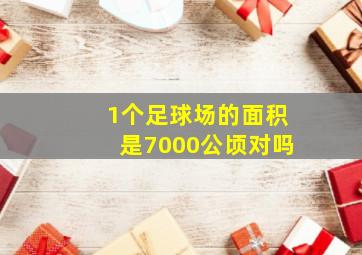 1个足球场的面积是7000公顷对吗